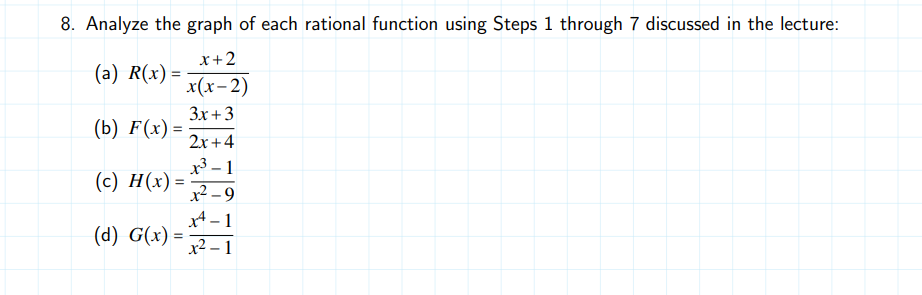 8. Analyze the graph of each rational function using Steps 1 through 7 discussed in the lecture:

(a) $R(x) = \frac{x+2}{x(x-2)}$

(b) $F(x) = \frac{3x+3}{2x+4}$

(c) $H(x) = \frac{x^3-1}{x^2-9}$

(d) $G(x) = \frac{x^4-1}{x^2-1}$